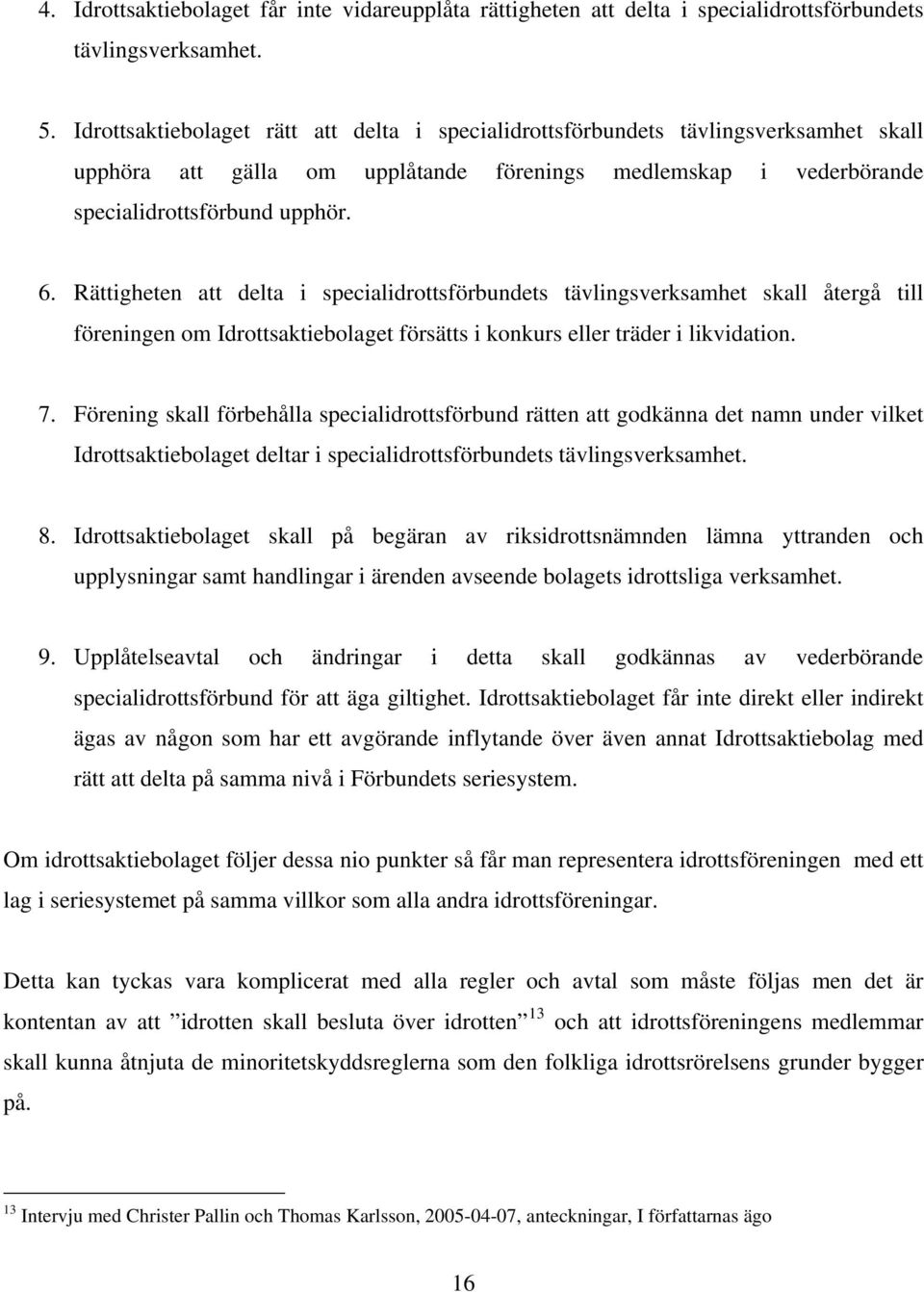 4. Idrottsaktiebolaget får inte vidareupplåta rättigheten att delta i specialidrottsförbundets tävlingsverksamhet.

5. Idrottsaktiebolaget rätt att delta i specialidrottsförbundets tävlingsverksamhet skall upphöra att gälla om upplåtande förenings medlemskap i vederbörande specialidrottsförbund upphör.

6. Rättigheten att delta i specialidrottsförbundets tävlingsverksamhet skall återgå till föreningen om Idrottsaktiebolaget försätts i konkurs eller träder i likvidation.

7. Förening skall förbehålla specialidrottsförbund rätten att godkänna det namn under vilket Idrottsaktiebolaget deltar i specialidrottsförbundets tävlingsverksamhet.

8. Idrottsaktiebolaget skall på begäran av riksidrottsnämnden lämna yttranden och upplysningar samt handlingar i ärenden avseende bolagets idrottsliga verksamhet.

9. Upplåtelseavtal och ändringar i detta skall godkännas av vederbörande specialidrottsförbund för att äga giltighet. Idrottsaktiebolaget får inte direkt eller indirekt ägas av någon som har ett avgörande inflytande över även annat Idrottsaktiebolag med rätt att delta på samma nivå i Förbundets seriesystem.

Om idrottsaktiebolaget följer dessa nio punkter så får man representera idrottsföreningen med ett lag i seriesystemet på samma villkor som alla andra idrottsföreningar.

Detta kan tyckas vara komplicerat med alla regler och avtal som måste följas men det är kontentan av att ”idrotten skall besluta över idrotten”$^{13}$ och att idrottsföreningens medlemmar skall kunna åtnjuta de minoritetskyddsreglerna som den folkliga idrottsrörelsens grunder bygger på.

$^{13}$ Intervju med Christer Pallin och Thomas Karlsson, 2005-04-07, anteckningar, I författarnas ägo

16